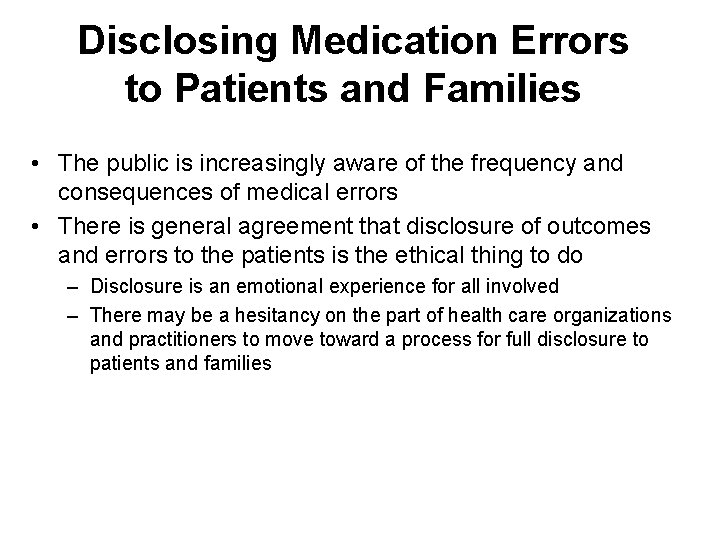 Disclosing Medication Errors to Patients and Families

• The public is increasingly aware of the frequency and consequences of medical errors
• There is general agreement that disclosure of outcomes and errors to the patients is the ethical thing to do
  – Disclosure is an emotional experience for all involved
  – There may be a hesitancy on the part of health care organizations and practitioners to move toward a process for full disclosure to patients and families